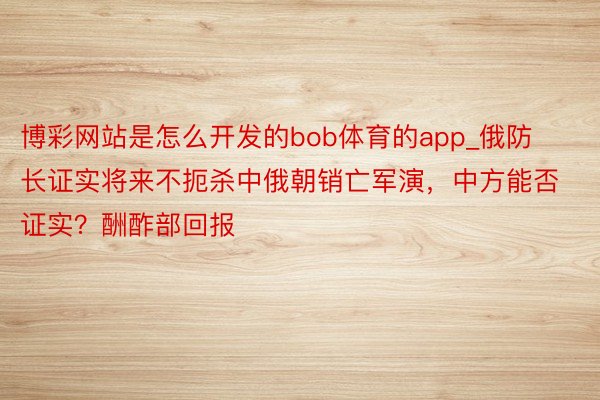 博彩网站是怎么开发的bob体育的app_俄防长证实将来不扼杀中俄朝销亡军演，中方能否证实？酬酢部回报